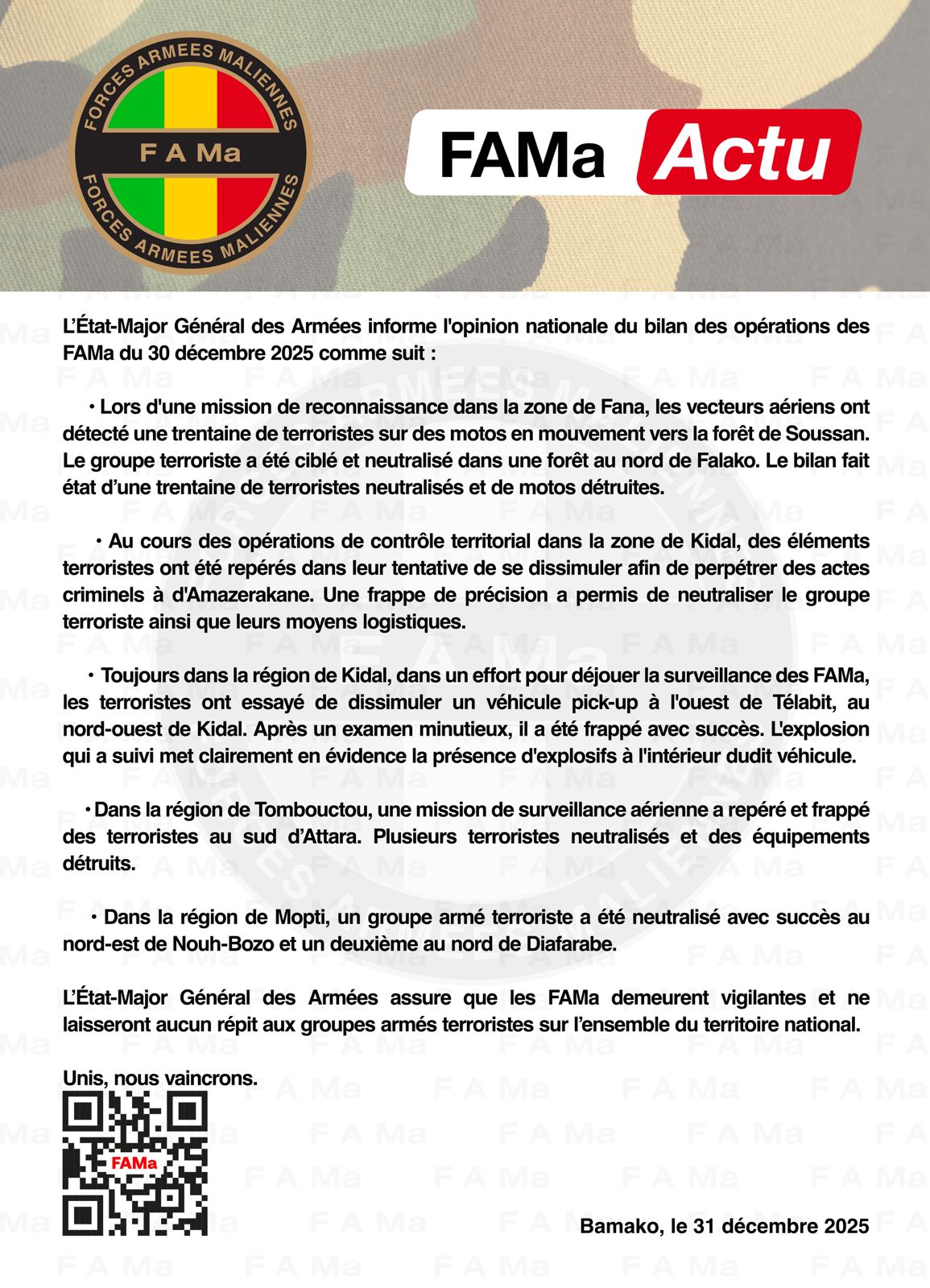 FORCES ARMEES MALIENNES
F A Ma
FORCES ARMEES MALIENNES

FAMa Actu

L'État-Major Général des Armées informe l'opinion nationale du bilan des opérations des FAMa du 30 décembre 2025 comme suit :

• Lors d'une mission de reconnaissance dans la zone de Fana, les vecteurs aériens ont détecté une trentaine de terroristes sur des motos en mouvement vers la forêt de Soussan. Le groupe terroriste a été ciblé et neutralisé dans une forêt au nord de Falako. Le bilan fait état d'une trentaine de terroristes neutralisés et de motos détruites.

• Au cours des opérations de contrôle territorial dans la zone de Kidal, des éléments terroristes ont été repérés dans leur tentative de se dissimuler afin de perpétrer des actes criminels à d'Amazerakane. Une frappe de précision a permis de neutraliser le groupe terroriste ainsi que leurs moyens logistiques.

• Toujours dans la région de Kidal, dans un effort pour déjouer la surveillance des FAMa, les terroristes ont essayé de dissimuler un véhicule pick-up à l'ouest de Télabit, au nord-ouest de Kidal. Après un examen minutieux, il a été frappé avec succès. L'explosion qui a suivi met clairement en évidence la présence d'explosifs à l'intérieur dudit véhicule.

• Dans la région de Tombouctou, une mission de surveillance aérienne a repéré et frappé des terroristes au sud d'Attara. Plusieurs terroristes neutralisés et des équipements détruits.

• Dans la région de Mopti, un groupe armé terroriste a été neutralisé avec succès au nord-est de Nouh-Bozo et un deuxième au nord de Diafarabe.

L'État-Major Général des Armées assure que les FAMa demeurent vigilantes et ne laisseront aucun répit aux groupes armés terroristes sur l'ensemble du territoire national.

Unis, nous vaincrons.

FAMa

Bamako, le 31 décembre 2025